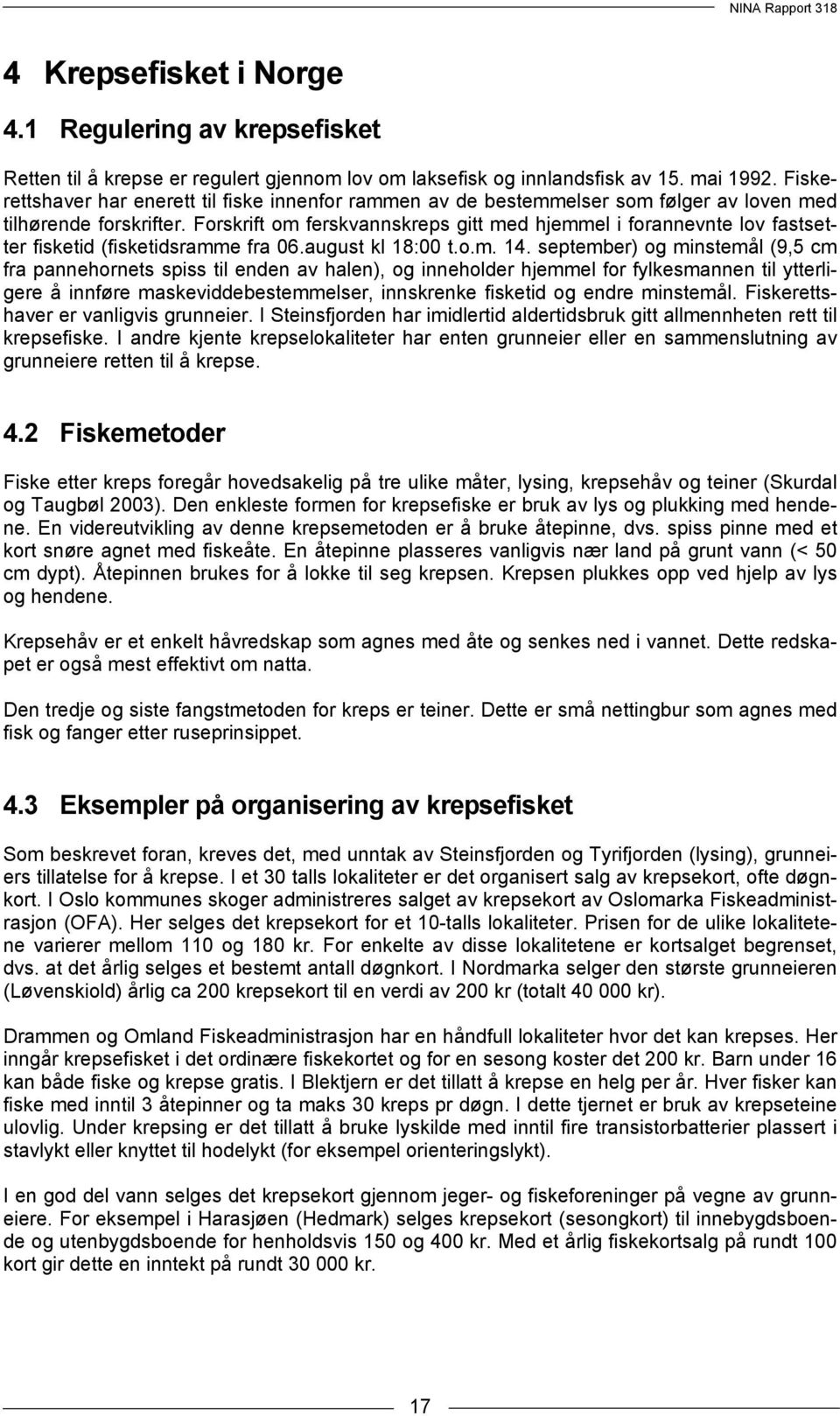 NINA Rapport 318

4 Krepsefisket i Norge

4.1 Regulering av krepsefisket

Retten til å krepse er regulert gjennom lov om laksefisk og innlandsfisk av 15. mai 1992. Fiskerettshaver har enerett til fiske innenfor rammen av de bestemmelser som følger av loven med tilhørende forskrifter. Forskrift om ferskvannskreps gitt med hjemmel i forannevnte lov fastsetter fisketid (fisketidsramme fra 06.august kl 18:00 t.o.m. 14. september) og minstemål (9,5 cm fra pannehornets spiss til enden av halen), og inneholder hjemmel for fylkesmannen til ytterligere å innføre maskeviddebestemmelser, innskrenke fisketid og endre minstemål. Fiskerettshaver er vanligvis grunneier. I Steinsfjorden har imidlertid aldertidsbruk gitt allmennheten rett til krepsefiske. I andre kjente krepselokaliteter har enten grunneier eller en sammenslutning av grunneiere retten til å krepse.

4.2 Fiskemetoder

Fiske etter kreps foregår hovedsakelig på tre ulike måter, lysing, krepsehåv og teiner (Skurdal og Taugbøl 2003). Den enkleste formen for krepsefiske er bruk av lys og plukking med hendene. En videreutvikling av denne krepsemetoden er å bruke åtepinne, dvs. spiss pinne med et kort snøre agnet med fiskeåte. En åtepinne plasseres vanligvis nær land på grunt vann (< 50 cm dypt). Åtepinnen brukes for å lokke til seg krepsen. Krepsen plukkes opp ved hjelp av lys og hendene.

Krepsehåv er et enkelt håvredskap som agnes med åte og senkes ned i vannet. Dette redskapet er også mest effektivt om natta.

Den tredje og siste fangstmetoden for kreps er teiner. Dette er små nettingbur som agnes med fisk og fanger etter ruseprinsippet.

4.3 Eksempler på organisering av krepsefisket

Som beskrevet foran, kreves det, med unntak av Steinsfjorden og Tyrifjorden (lysing), grunneiers tillatelse for å krepse. I et 30 talls lokaliteter er det organisert salg av krepsekort, ofte døgnkort. I Oslo kommunes skoger administreres salget av krepsekort av Oslomarka Fiskeadministrasjon (OFA). Her selges det krepsekort for et 10-talls lokaliteter. Prisen for de ulike lokalitetene varierer mellom 110 og 180 kr. For enkelte av disse lokalitetene er kortsalget begrenset, dvs. at det årlig selges et bestemt antall døgnkort. I Nordmarka selger den største grunneieren (Løvenskiold) årlig ca 200 krepsekort til en verdi av 200 kr (totalt 40 000 kr).

Drammen og Omland Fiskeadministrasjon har en håndfull lokaliteter hvor det kan krepses. Her inngår krepsefisket i det ordinære fiskekortet og for en sesong koster det 200 kr. Barn under 16 kan både fiske og krepse gratis. I Blektjern er det tillatt å krepse en helg per år. Hver fisker kan fiske med inntil 3 åtepinner og ta maks 30 kreps pr døgn. I dette tjernet er bruk av krepseteine ulovlig. Under krepsing er det tillatt å bruke lyskilde med inntil fire transistorbatterier plassert i stavlykt eller knyttet til hodelykt (for eksempel orienteringslykt).

I en god del vann selges det krepsekort gjennom jeger- og fiskeforeninger på vegne av grunneiere. For eksempel i Harasjøen (Hedmark) selges krepsekort (sesongkort) til innebygdsboende og utenbygdsboende for henholdsvis 150 og 400 kr. Med et årlig fiskekortsalg på rundt 100 kort gir dette en inntekt på rundt 30 000 kr.

17